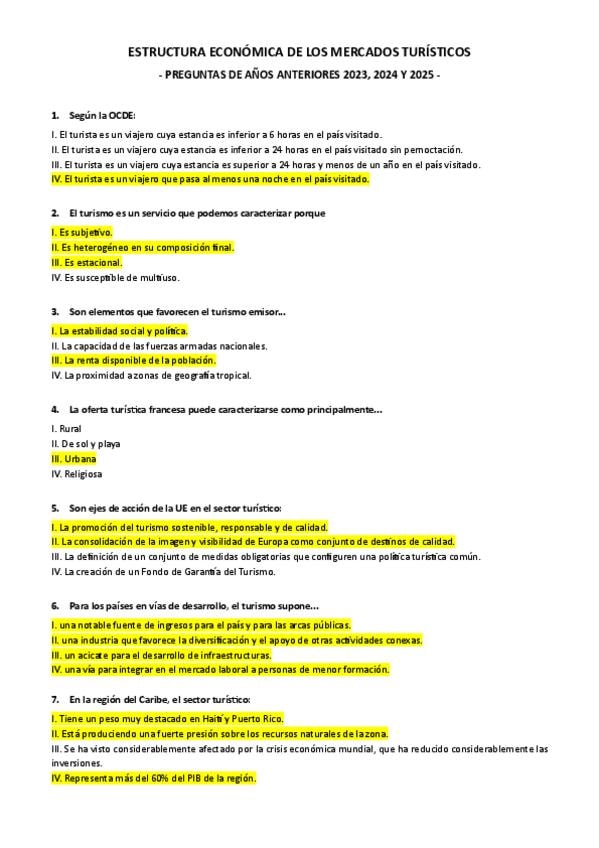 ESTRUCTURA ECONÓMICA DE LOS MERCADOS TURÍSTICOS

- PREGUNTAS DE AÑOS ANTERIORES 2023, 2024 Y 2025 -

1. Según la OCDE:

I. El turista es un viajero cuya estancia es inferior a 6 horas en el país visitado.
II. El turista es un viajero cuya estancia es inferior a 24 horas en el país visitado sin pernoctación.
III. El turista es un viajero cuya estancia es superior a 24 horas y menos de un año en el país visitado.
IV. El turista es un viajero que pasa al menos una noche en el país visitado.

2. El turismo es un servicio que podemos caracterizar porque

I. Es subjetivo.
II. Es heterogéneo en su composición final.
III. Es estacional.
IV. Es susceptible de multiuso.

3. Son elementos que favorecen el turismo emisor...

I. La estabilidad social y política.
II. La capacidad de las fuerzas armadas nacionales.
III. La renta disponible de la población.
IV. La proximidad a zonas de geografía tropical.

4. La oferta turística francesa puede caracterizarse como principalmente...

I. Rural
II. De sol y playa
III. Urbana
IV. Religiosa

5. Son ejes de acción de la UE en el sector turístico:

I. La promoción del turismo sostenible, responsable y de calidad.
II. La consolidación de la imagen y visibilidad de Europa como conjunto de destinos de calidad.
III. La definición de un conjunto de medidas obligatorias que configuren una política turística común.
IV. La creación de un Fondo de Garantía del Turismo.

6. Para los países en vías de desarrollo, el turismo supone...

I. una notable fuente de ingresos para el país y para las arcas públicas.
II. una industria que favorece la diversificación y el apoyo de otras actividades conexas.
III. un acicate para el desarrollo de infraestructuras.
IV. una vía para integrar en el mercado laboral a personas de menor formación.

7. En la región del Caribe, el sector turístico:

I. Tiene un peso muy destacado en Haití y Puerto Rico.
II. Está produciendo una fuerte presión sobre los recursos naturales de la zona.
III. Se ha visto considerablemente afectado por la crisis económica mundial, que ha reducido considerablemente las inversiones.
IV. Representa más del 60% del PIB de la región.